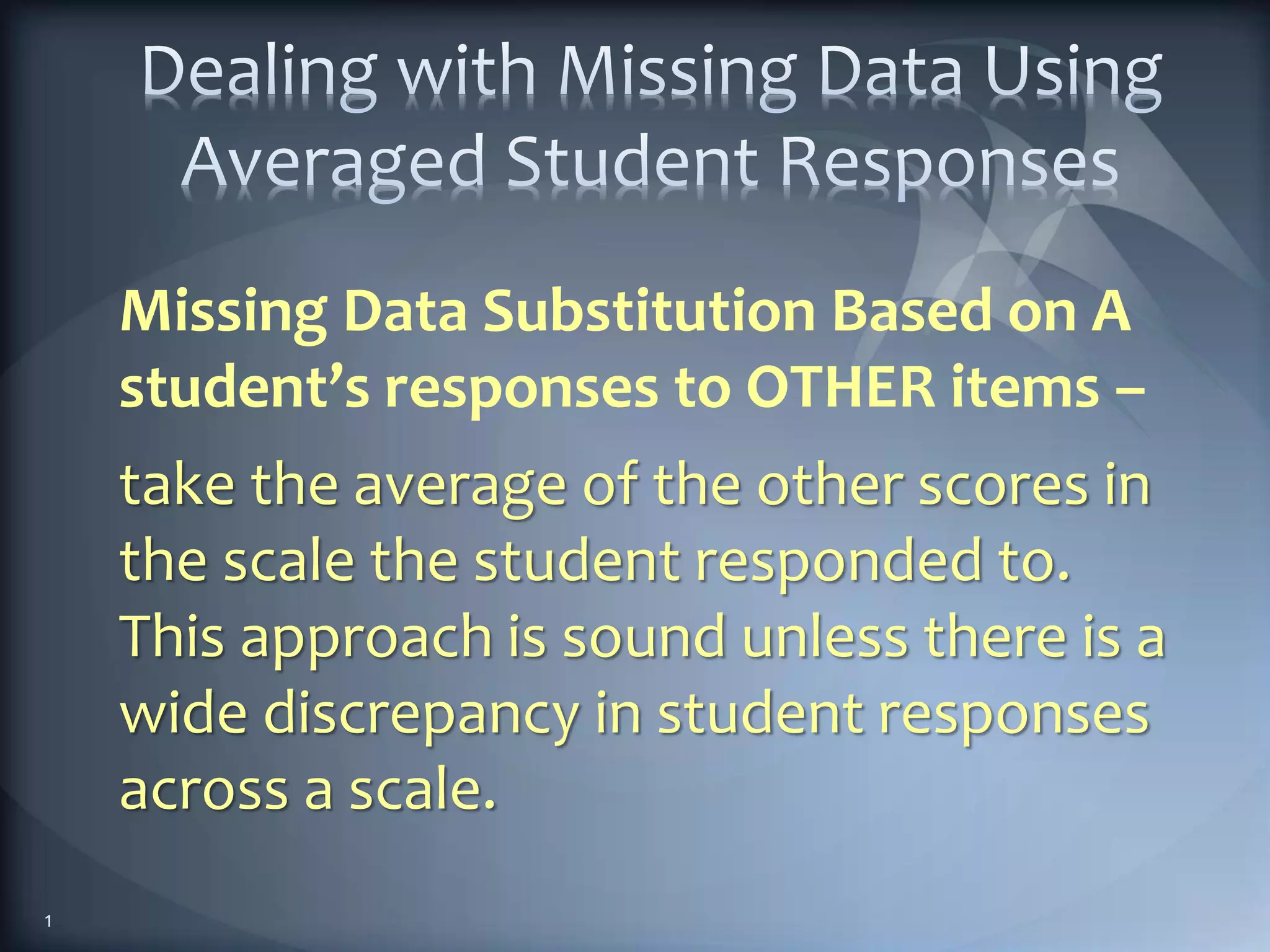 Dealing with Missing Data Using Averaged Student Responses

Missing Data Substitution Based on A student's responses to OTHER items –

take the average of the other scores in the scale the student responded to. This approach is sound unless there is a wide discrepancy in student responses across a scale.

1